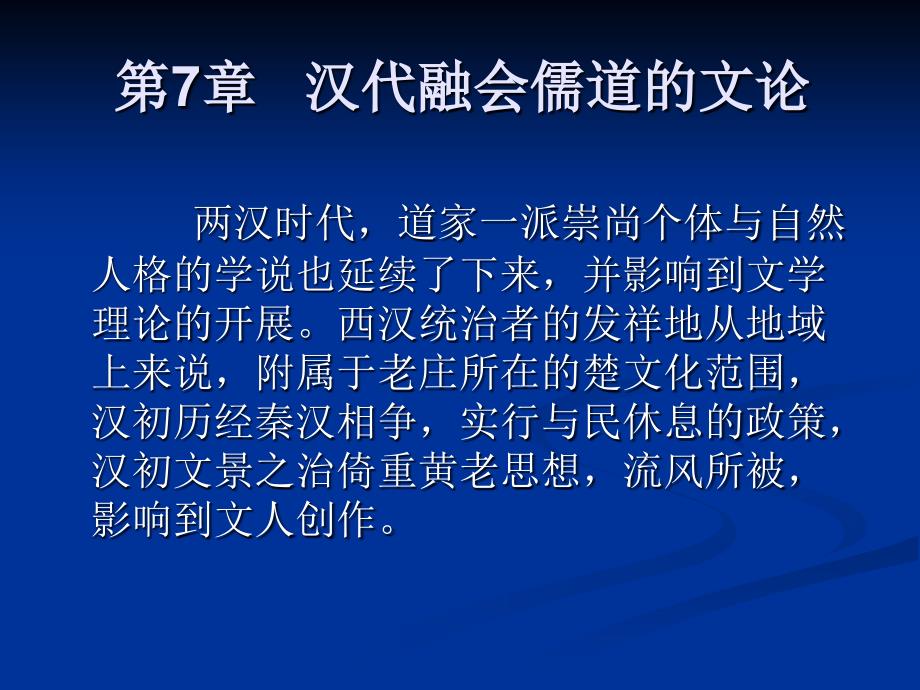 第7章　汉代融会儒道的文论

两汉时代，道家一派崇尚个体与自然人格的学说也延续了下来，并影响到文学理论的开展。西汉统治者的发祥地从地域上来说，附属于老庄所在的楚文化范围，汉初历经秦汉相争，实行与民休息的政策，汉初文景之治倚重黄老思想，流风所被，影响到文人创作。